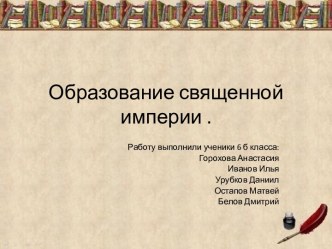 Образование священной империи .

Работу выполнили ученики 6 б класса:
Горохова Анастасия
Иванов Илья
Урубков Даниил
Остапов Матвей
Белов Дмитрий